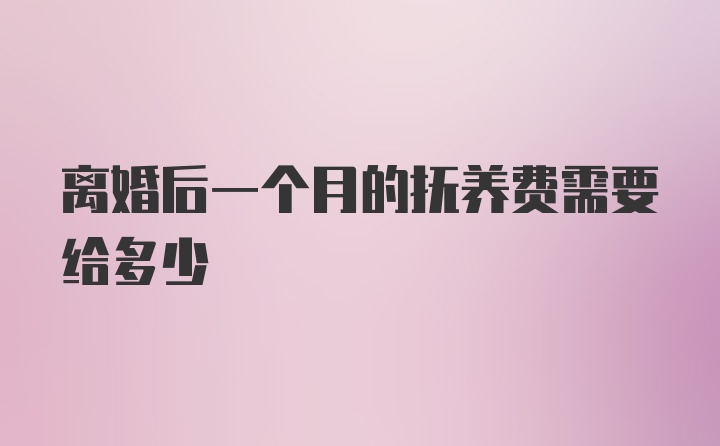 离婚后一个月的抚养费需要给多少